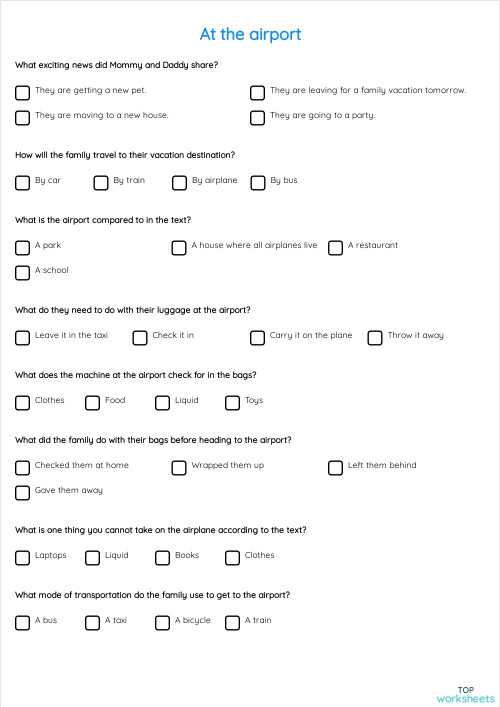 At the airport

What exciting news did Mommy and Daddy share?

They are getting a new pet.
They are leaving for a family vacation tomorrow.
They are moving to a new house.
They are going to a party.

How will the family travel to their vacation destination?

By car
By train
By airplane
By bus

What is the airport compared to in the text?

A park
A house where all airplanes live
A restaurant
A school

What do they need to do with their luggage at the airport?

Leave it in the taxi
Check it in
Carry it on the plane
Throw it away

What does the machine at the airport check for in the bags?

Clothes
Food
Liquid
Toys

What did the family do with their bags before heading to the airport?

Checked them at home
Wrapped them up
Left them behind
Gave them away

What is one thing you cannot take on the airplane according to the text?

Laptops
Liquid
Books
Clothes

What mode of transportation do the family use to get to the airport?

A bus
A taxi
A bicycle
A train

TOP worksheets